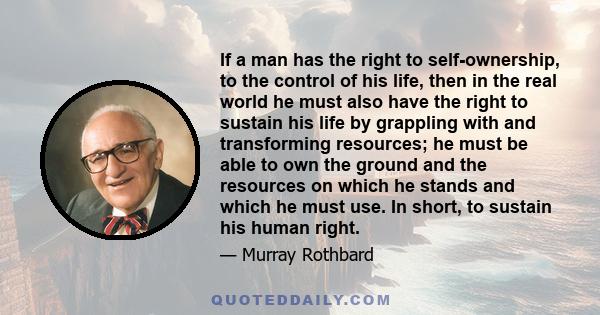 If a man has the right to self-ownership, to the control of his life, then in the real world he must also have the right to sustain his life by grappling with and transforming resources; he must be able to own the ground and the resources on which he stands and which he must use. In short, to sustain his human right.

— Murray Rothbard

QUOTEDDAILY.COM